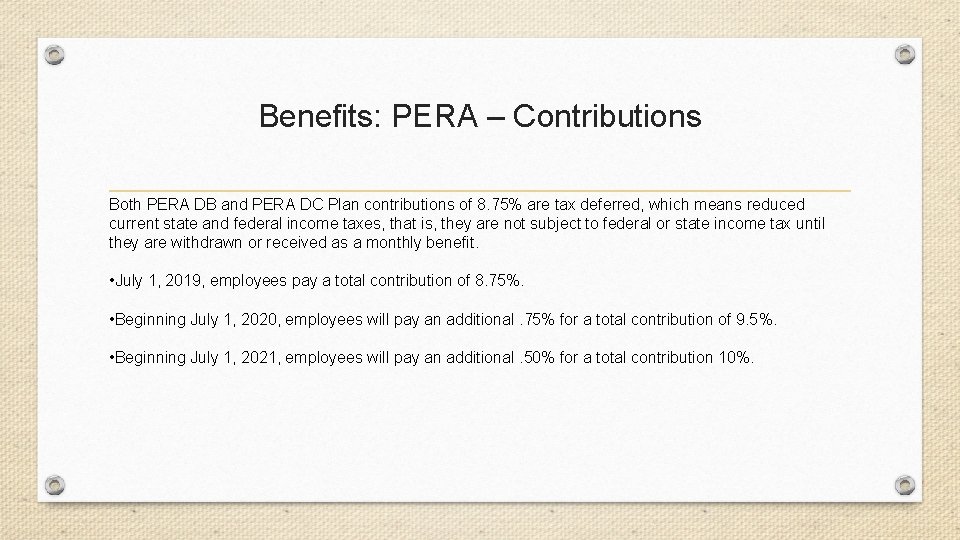 Benefits: PERA – Contributions

Both PERA DB and PERA DC Plan contributions of 8.75% are tax deferred, which means reduced current state and federal income taxes, that is, they are not subject to federal or state income tax until they are withdrawn or received as a monthly benefit.

•July 1, 2019, employees pay a total contribution of 8.75%.

•Beginning July 1, 2020, employees will pay an additional .75% for a total contribution of 9.5%.

•Beginning July 1, 2021, employees will pay an additional .50% for a total contribution 10%.